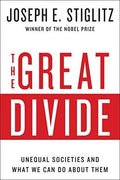 JOSEPH E. STIGLITZ
WINNER OF THE NOBEL PRIZE

THE GREAT DIVIDE

UNEQUAL SOCIETIES AND WHAT WE CAN DO ABOUT THEM